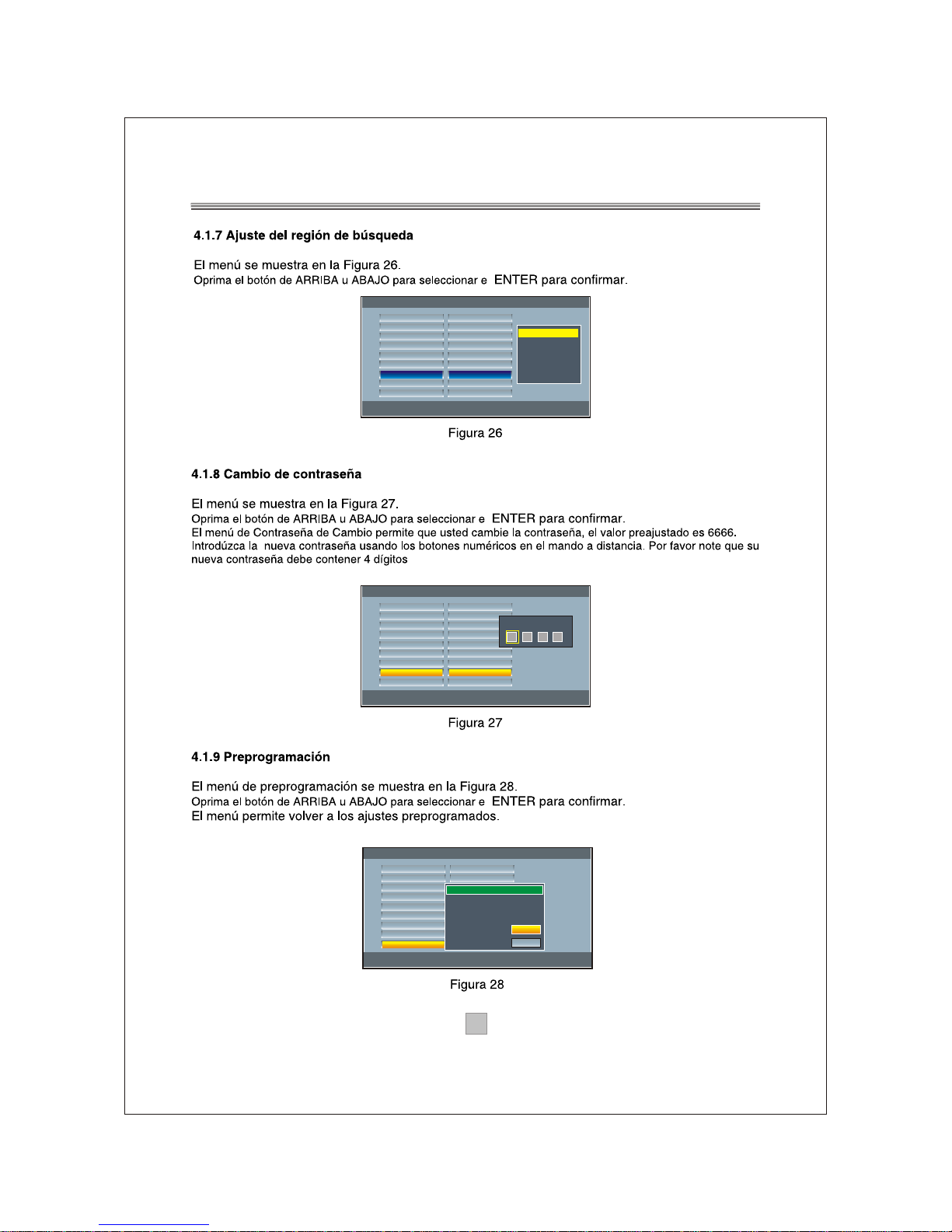 4.1.7 Ajuste del región de búsqueda

El menú se muestra en la Figura 26.
Oprima el botón de ARRIBA u ABAJO para seleccionar e ENTER para confirmar.

Figura 26

4.1.8 Cambio de contraseña

El menú se muestra en la Figura 27.
Oprima el botón de ARRIBA u ABAJO para seleccionar e ENTER para confirmar.
El menú de Contraseña de Cambio permite que usted cambie la contraseña, el valor preajustado es 6666.
Introdúzca la nueva contraseña usando los botones numéricos en el mando a distancia. Por favor note que su nueva contraseña debe contener 4 dígitos

Figura 27

4.1.9 Preprogramación

El menú de preprogramación se muestra en la Figura 28.
Oprima el botón de ARRIBA u ABAJO para seleccionar e ENTER para confirmar.
El menú permite volver a los ajustes preprogramados.

Figura 28